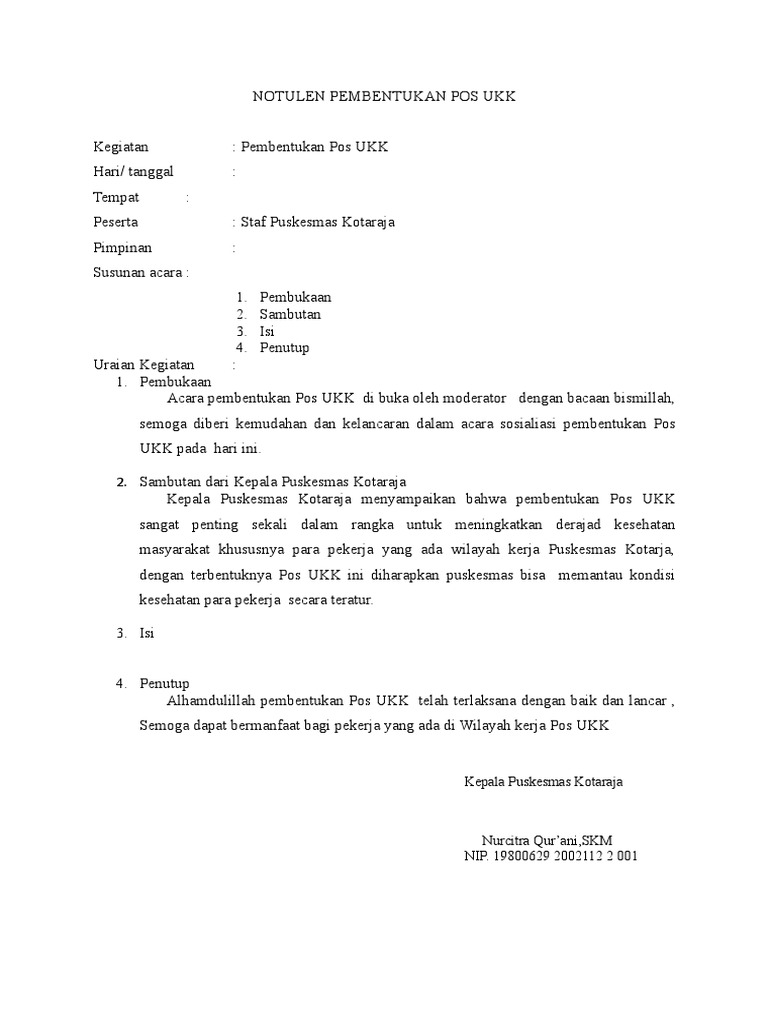 NOTULEN PEMBENTUKAN POS UKK

Kegiatan : Pembentukan Pos UKK

Hari/ tanggal :

Tempat :

Peserta : Staf Puskesmas Kotaraja

Pimpinan :

Susunan acara :

1. Pembukaan
2. Sambutan
3. Isi
4. Penutup

Uraian Kegiatan :

1. Pembukaan
Acara pembentukan Pos UKK di buka oleh moderator dengan bacaan bismillah, semoga diberi kemudahan dan kelancaran dalam acara sosialiasi pembentukan Pos UKK pada hari ini.

2. Sambutan dari Kepala Puskesmas Kotaraja
Kepala Puskesmas Kotaraja menyampaikan bahwa pembentukan Pos UKK sangat penting sekali dalam rangka untuk meningkatkan derajad kesehatan masyarakat khususnya para pekerja yang ada wilayah kerja Puskesmas Kotarja, dengan terbentuknya Pos UKK ini diharapkan puskesmas bisa memantau kondisi kesehatan para pekerja secara teratur.

3. Isi

4. Penutup
Alhamdulillah pembentukan Pos UKK telah terlaksana dengan baik dan lancar , Semoga dapat bermanfaat bagi pekerja yang ada di Wilayah kerja Pos UKK

Kepala Puskesmas Kotaraja

Nurcitra Qur'ani,SKM
NIP. 19800629 2002112 2 001